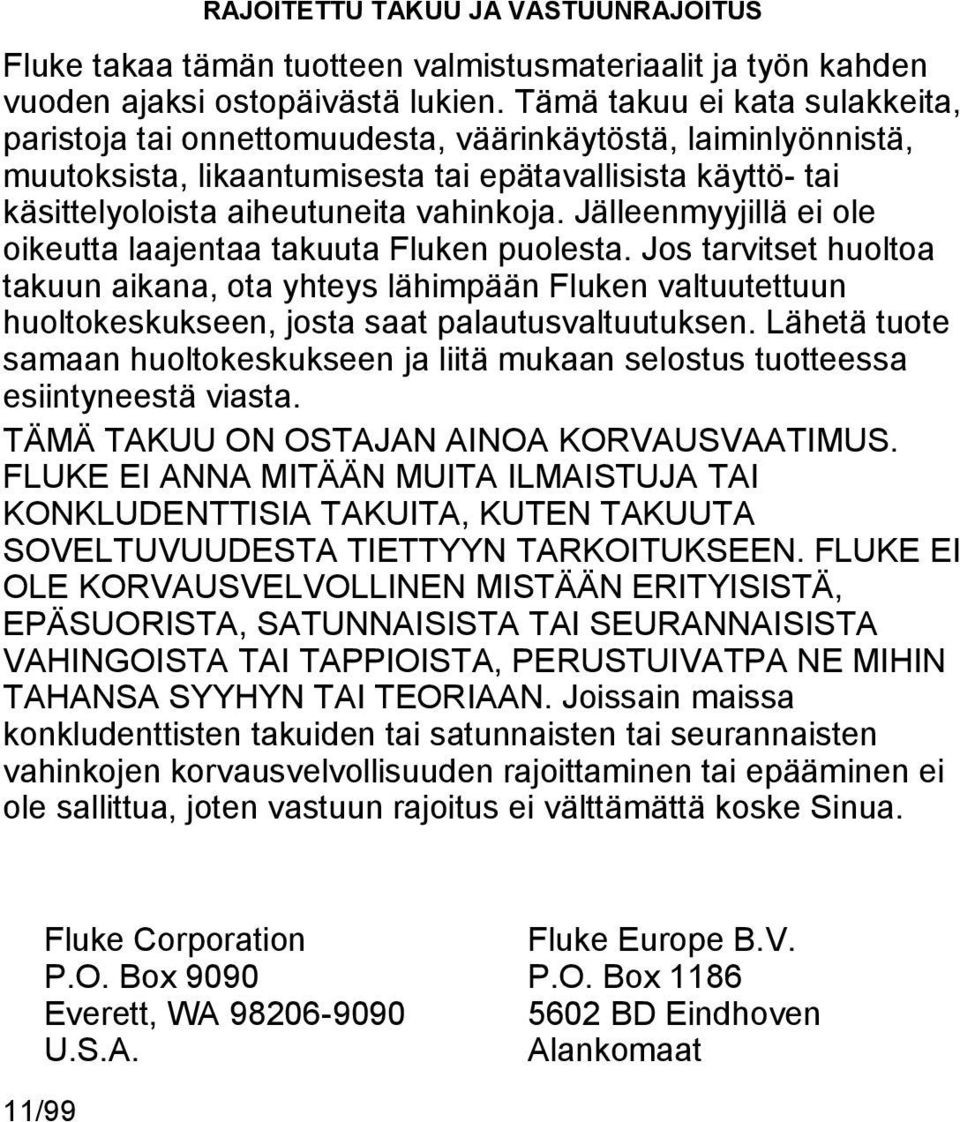 RAJOITETTU TAKUU JA VASTUUNRAJOITUS

Fluke takaa tämän tuotteen valmistusmateriaalit ja työn kahden vuoden ajaksi ostopäivästä lukien. Tämä takuu ei kata sulakkeita, paristoja tai onnettomuudesta, väärinkäytöstä, laiminlyönnistä, muutoksista, likaantumisesta tai epätavallisista käyttö- tai käsittelyoloista aiheutuneita vahinkoja. Jälleenmyyjillä ei ole oikeutta laajentaa takuuta Fluken puolesta. Jos tarvitset huoltoa takuun aikana, ota yhteys lähimpään Fluken valtuutettuun huoltokeskukseen, josta saat palautusvaltuutuksen. Lähetä tuote samaan huoltokeskukseen ja liitä mukaan selostus tuotteessa esiintyneestä viasta.

TÄMÄ TAKUU ON OSTAJAN AINOA KORVAUSVAATIMUS. FLUKE EI ANNA MITÄÄN MUITA ILMAISTUJA TAI KONKLUDENTTISIA TAKUITA, KUTEN TAKUUTA SOVELTUVUUDESTA TIETTYYN TARKOITUKSEEN. FLUKE EI OLE KORVAUSVELVOLLINEN MISTÄÄN ERITYISISTÄ, EPÄSUORISTA, SATUNNAISISTA TAI SEURANNAISISTA VAHINGOISTA TAI TAPPIOISTA, PERUSTUIVATPA NE MIHIN TAHANSA SYYHYN TAI TEORIAAN. Joissain maissa konkludenttisten takuiden tai satunnaisten tai seurannaisten vahinkojen korvausvelvollisuuden rajoittaminen tai epääminen ei ole sallittua, joten vastuun rajoitus ei välttämättä koske Sinua.

Fluke Corporation
P.O. Box 9090
Everett, WA 98206-9090
U.S.A.

Fluke Europe B.V.
P.O. Box 1186
5602 BD Eindhoven
Alankomaat

11/99